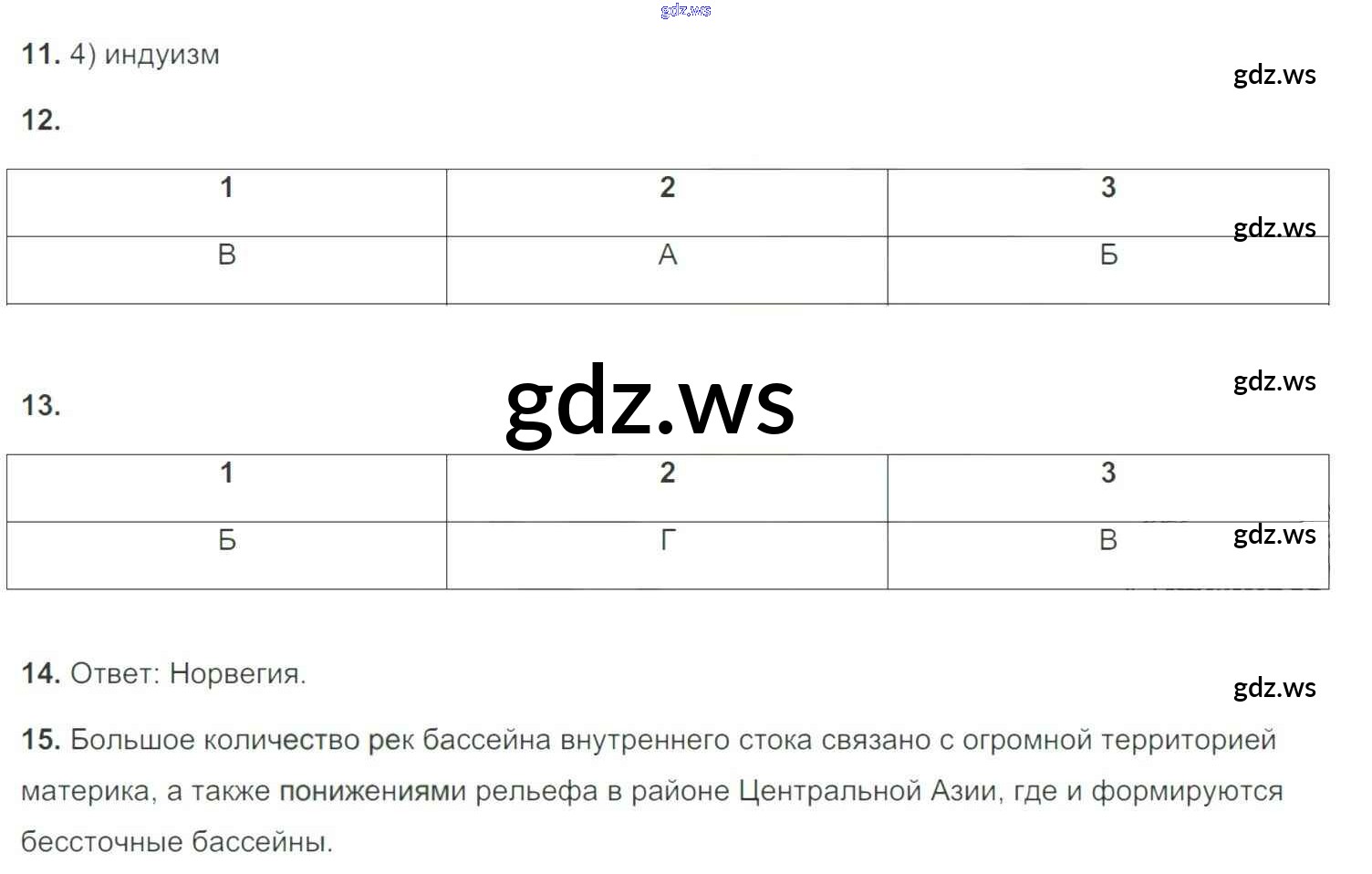 11. 4) индуизм

12.

| 1 | 2 | 3 |
|---|---|---|
| В | А | Б |

13.

| 1 | 2 | 3 |
|---|---|---|
| Б | Г | В |

14. Ответ: Норвегия.

15. Большое количество рек бассейна внутреннего стока связано с огромной территорией материка, а также понижениями рельефа в районе Центральной Азии, где и формируются бессточные бассейны.

gdz.ws